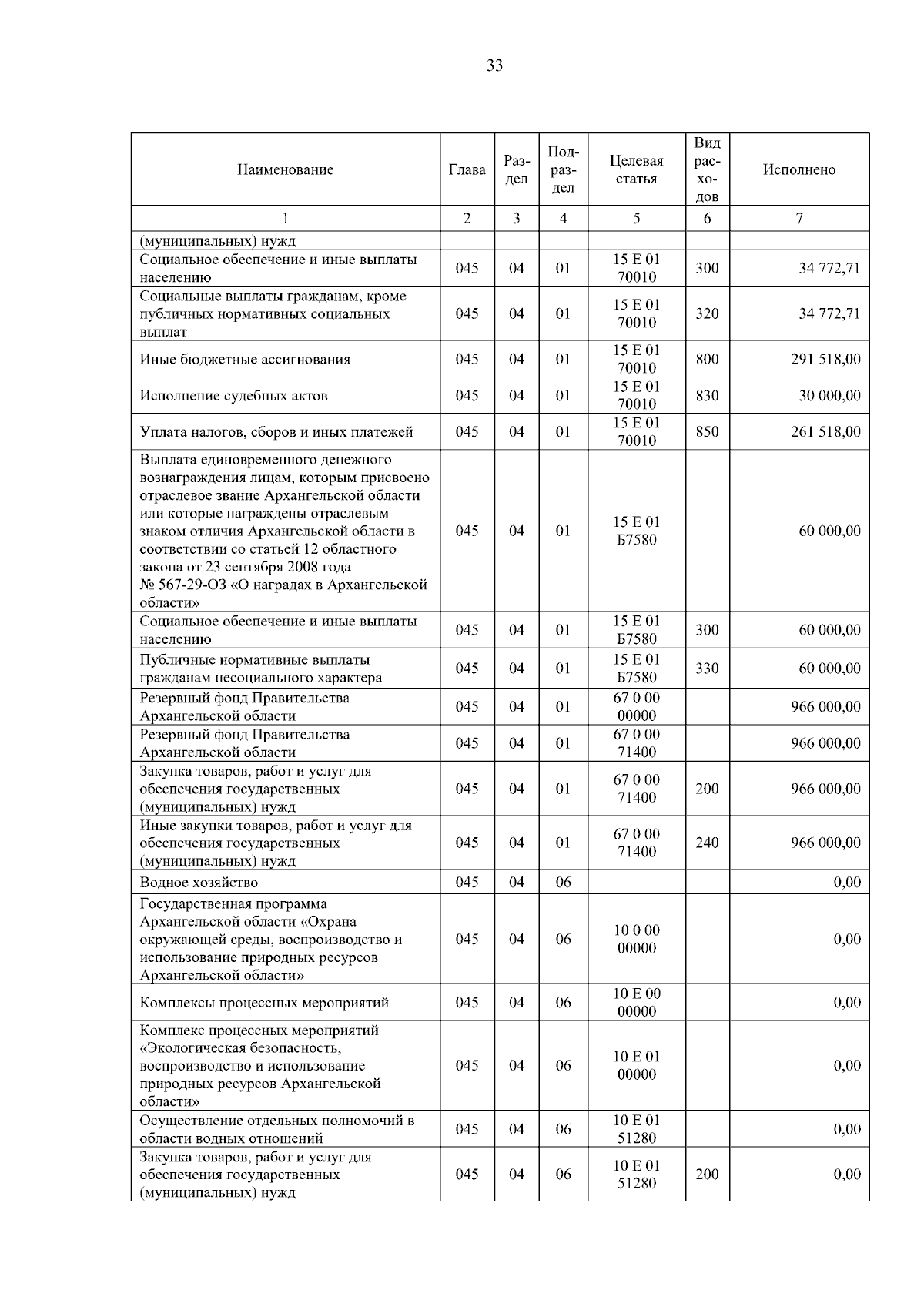 33

| Наименование | Глава | Раздел | Подраздел | Целевая статья | Вид расходов | Исполнено |
|---|---|---|---|---|---|---|
| 1 | 2 | 3 | 4 | 5 | 6 | 7 |
| (муниципальных) нужд | | | | | | |
| Социальное обеспечение и иные выплаты населению | 045 | 04 | 01 | 15 Е 01 70010 | 300 | 34 772,71 |
| Социальные выплаты гражданам, кроме публичных нормативных социальных выплат | 045 | 04 | 01 | 15 Е 01 70010 | 320 | 34 772,71 |
| Иные бюджетные ассигнования | 045 | 04 | 01 | 15 Е 01 70010 | 800 | 291 518,00 |
| Исполнение судебных актов | 045 | 04 | 01 | 15 Е 01 70010 | 830 | 30 000,00 |
| Уплата налогов, сборов и иных платежей | 045 | 04 | 01 | 15 Е 01 70010 | 850 | 261 518,00 |
| Выплата единовременного денежного вознаграждения лицам, которым присвоено отраслевое звание Архангельской области или которые награждены отраслевым знаком отличия Архангельской области в соответствии со статьей 12 областного закона от 23 сентября 2008 года № 567-29-ОЗ «О наградах в Архангельской области» | 045 | 04 | 01 | 15 Е 01 Б7580 | | 60 000,00 |
| Социальное обеспечение и иные выплаты населению | 045 | 04 | 01 | 15 Е 01 Б7580 | 300 | 60 000,00 |
| Публичные нормативные выплаты гражданам несоциального характера | 045 | 04 | 01 | 15 Е 01 Б7580 | 330 | 60 000,00 |
| Резервный фонд Правительства Архангельской области | 045 | 04 | 01 | 67 0 00 00000 | | 966 000,00 |
| Резервный фонд Правительства Архангельской области | 045 | 04 | 01 | 67 0 00 71400 | | 966 000,00 |
| Закупка товаров, работ и услуг для обеспечения государственных (муниципальных) нужд | 045 | 04 | 01 | 67 0 00 71400 | 200 | 966 000,00 |
| Иные закупки товаров, работ и услуг для обеспечения государственных (муниципальных) нужд | 045 | 04 | 01 | 67 0 00 71400 | 240 | 966 000,00 |
| Водное хозяйство | 045 | 04 | 06 | | | 0,00 |
| Государственная программа Архангельской области «Охрана окружающей среды, воспроизводство и использование природных ресурсов Архангельской области» | 045 | 04 | 06 | 10 0 00 00000 | | 0,00 |
| Комплексы процессных мероприятий | 045 | 04 | 06 | 10 Е 00 00000 | | 0,00 |
| Комплекс процессных мероприятий «Экологическая безопасность, воспроизводство и использование природных ресурсов Архангельской области» | 045 | 04 | 06 | 10 Е 01 00000 | | 0,00 |
| Осуществление отдельных полномочий в области водных отношений | 045 | 04 | 06 | 10 Е 01 51280 | | 0,00 |
| Закупка товаров, работ и услуг для обеспечения государственных (муниципальных) нужд | 045 | 04 | 06 | 10 Е 01 51280 | 200 | 0,00 |